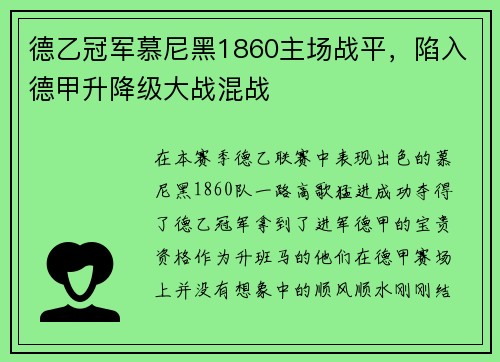 德乙冠军慕尼黑1860主场战平，陷入德甲升降级大战混战

在本赛季德乙联赛中表现出色的慕尼黑1860队一路高歌猛进成功夺得了德乙冠军拿到了进军德甲的宝贵资格作为升班马的他们在德甲赛场上并没有想象中的顺风顺水刚刚结